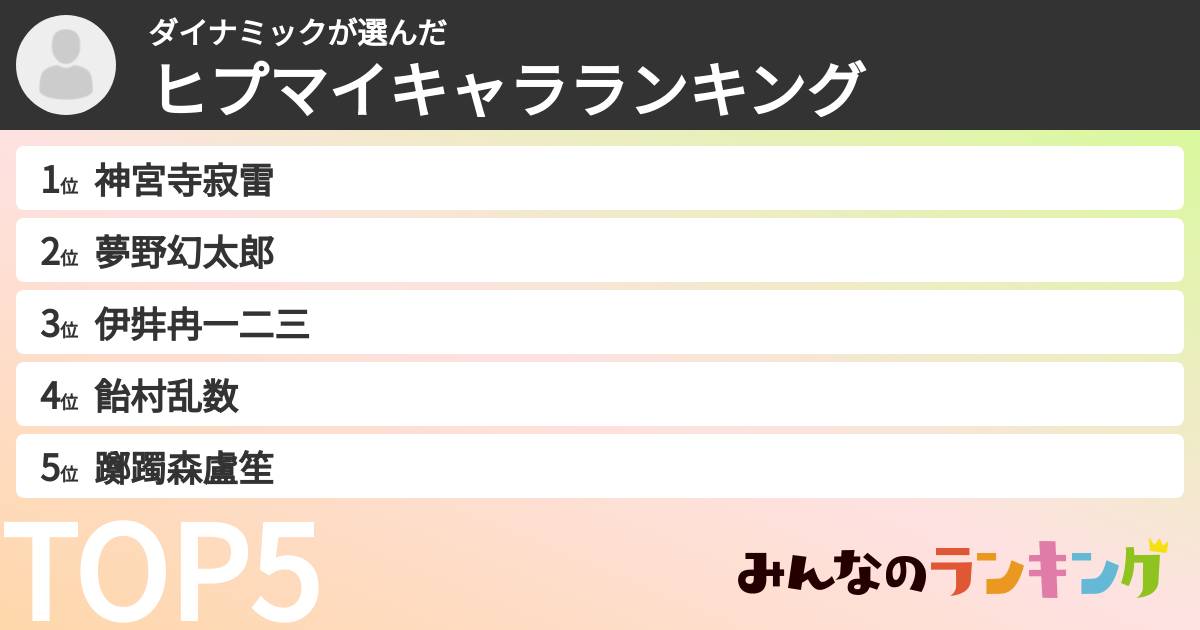 ダイナミックが選んだ
ヒプマイキャラランキング

1位 神宮寺寂雷
2位 夢野幻太郎
3位 伊弉冉一二三
4位 飴村乱数
5位 躑躅森盧笙

TOP5

みんなのランキング